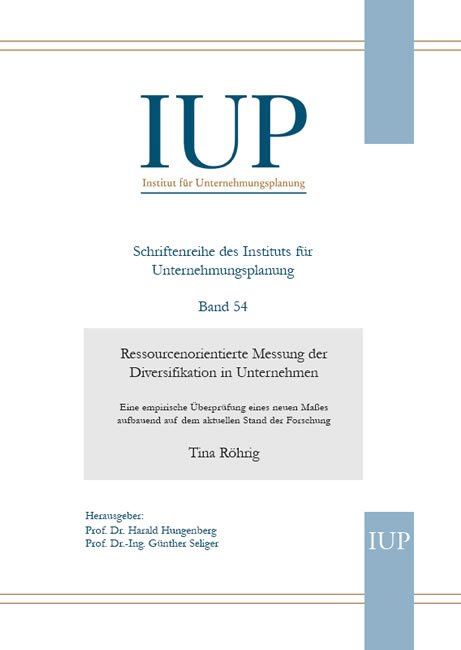 IUP
Institut für Unternehmungsplanung

Schriftenreihe des Instituts für Unternehmungsplanung

Band 54

Ressourcenorientierte Messung der Diversifikation in Unternehmen

Eine empirische Überprüfung eines neuen Maßes aufbauend auf dem aktuellen Stand der Forschung

Tina Röhrig

Herausgeber:
Prof. Dr. Harald Hungenberg
Prof. Dr.-Ing. Günther Seliger

IUP